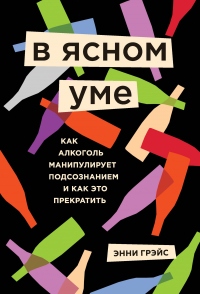 В ЯСНОМ УМЕ

КАК АЛКОГОЛЬ МАНИПУЛИРУЕТ ПОДСОЗНАНИЕМ И КАК ЭТО ПРЕКРАТИТЬ

ЭННИ ГРЭЙС